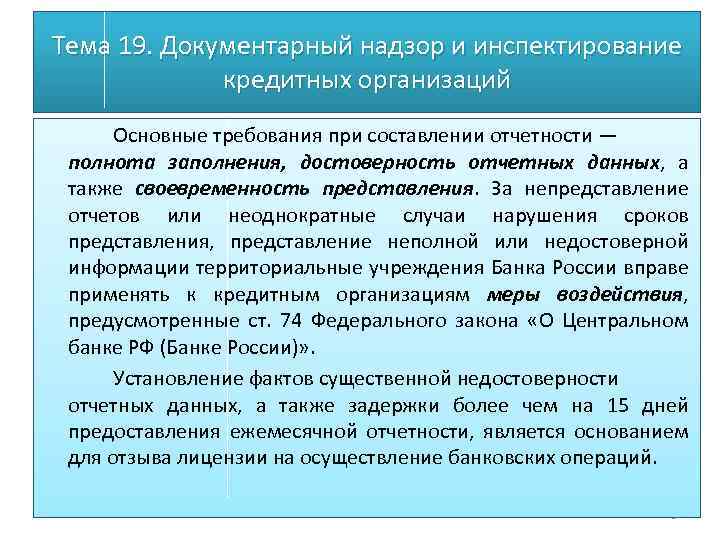 Тема 19. Документарный надзор и инспектирование кредитных организаций

Основные требования при составлении отчетности — полнота заполнения, достоверность отчетных данных, а также своевременность представления. За непредставление отчетов или неоднократные случаи нарушения сроков представления, представление неполной или недостоверной информации территориальные учреждения Банка России вправе применять к кредитным организациям меры воздействия, предусмотренные ст. 74 Федерального закона «О Центральном банке РФ (Банке России)».

Установление фактов существенной недостоверности отчетных данных, а также задержки более чем на 15 дней предоставления ежемесячной отчетности, является основанием для отзыва лицензии на осуществление банковских операций.